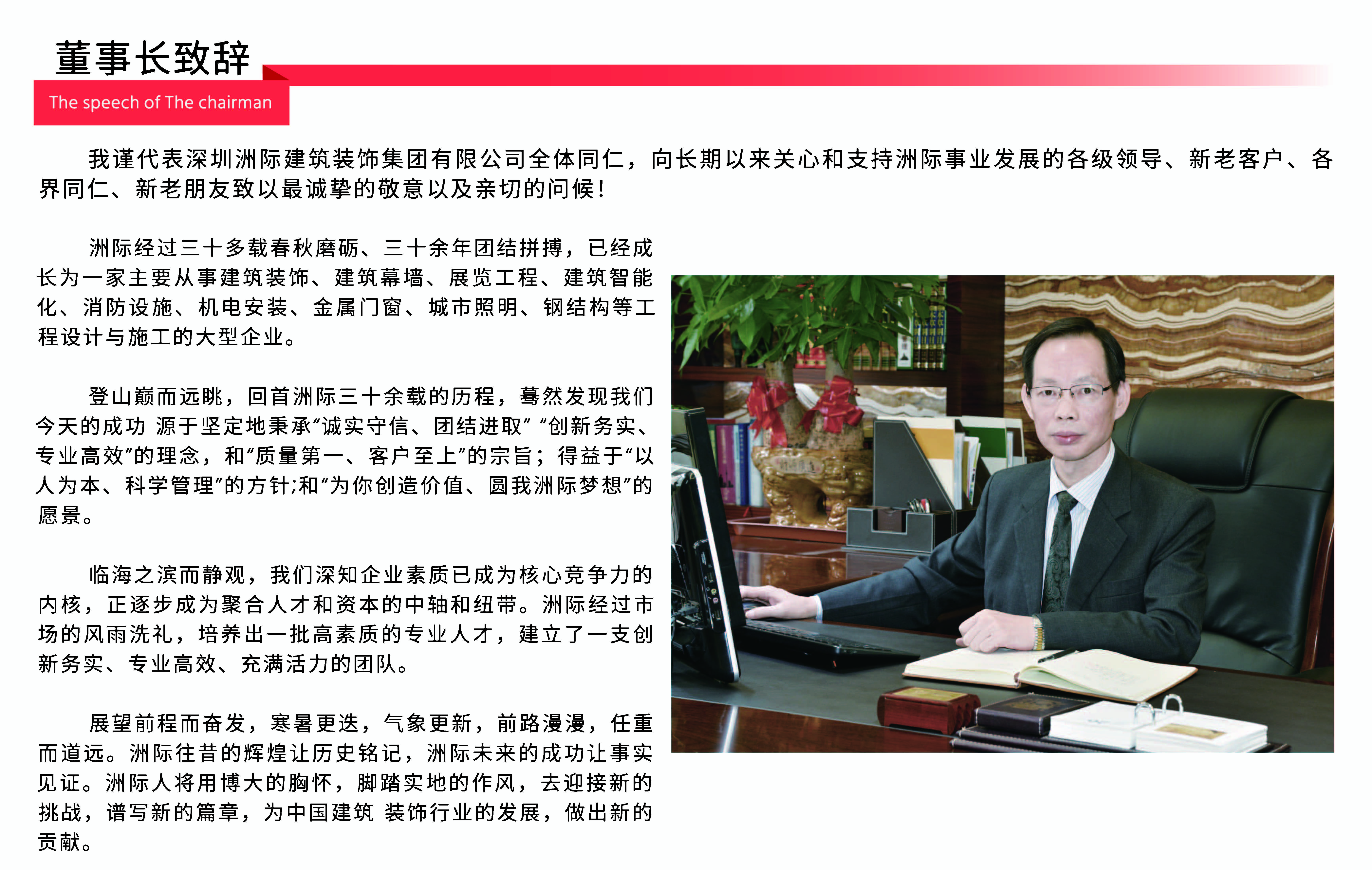 董事长致辞

The speech of The chairman

我谨代表深圳洲际建筑装饰集团有限公司全体同仁，向长期以来关心和支持洲际事业发展的各级领导、新老客户、各界同仁、新老朋友致以最诚挚的敬意以及亲切的问候！

洲际经过三十多载春秋磨砺、三十余年团结拼搏，已经成长为一家主要从事建筑装饰、建筑幕墙、展览工程、建筑智能化、消防设施、机电安装、金属门窗、城市照明、钢结构等工程设计与施工的大型企业。

登山巅而远眺，回首洲际三十余载的历程，蓦然发现我们今天的成功 源于坚定地秉承“诚实守信、团结进取” “创新务实、专业高效”的理念，和“质量第一、客户至上”的宗旨；得益于“以人为本、科学管理”的方针;和“为你创造价值、圆我洲际梦想”的愿景。

临海之滨而静观，我们深知企业素质已成为核心竞争力的内核，正逐步成为聚合人才和资本的中轴和纽带。洲际经过市场的风雨洗礼，培养出一批高素质的专业人才，建立了一支创新务实、专业高效、充满活力的团队。

展望前程而奋发，寒暑更迭，气象更新，前路漫漫，任重而道远。洲际往昔的辉煌让历史铭记，洲际未来的成功让事实见证。洲际人将用博大的胸怀，脚踏实地的作风，去迎接新的挑战，谱写新的篇章，为中国建筑 装饰行业的发展，做出新的贡献。